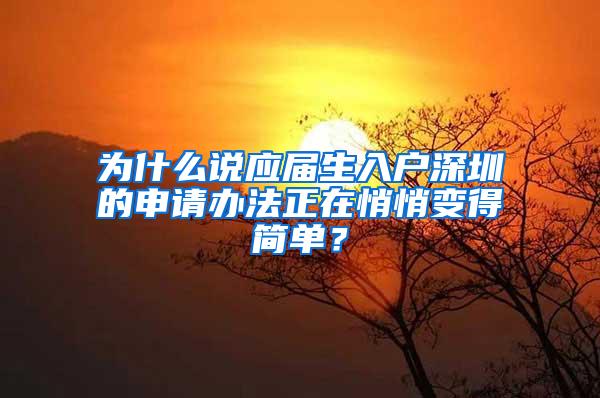 为什么说应届生入户深圳的申请办法正在悄悄变得简单？